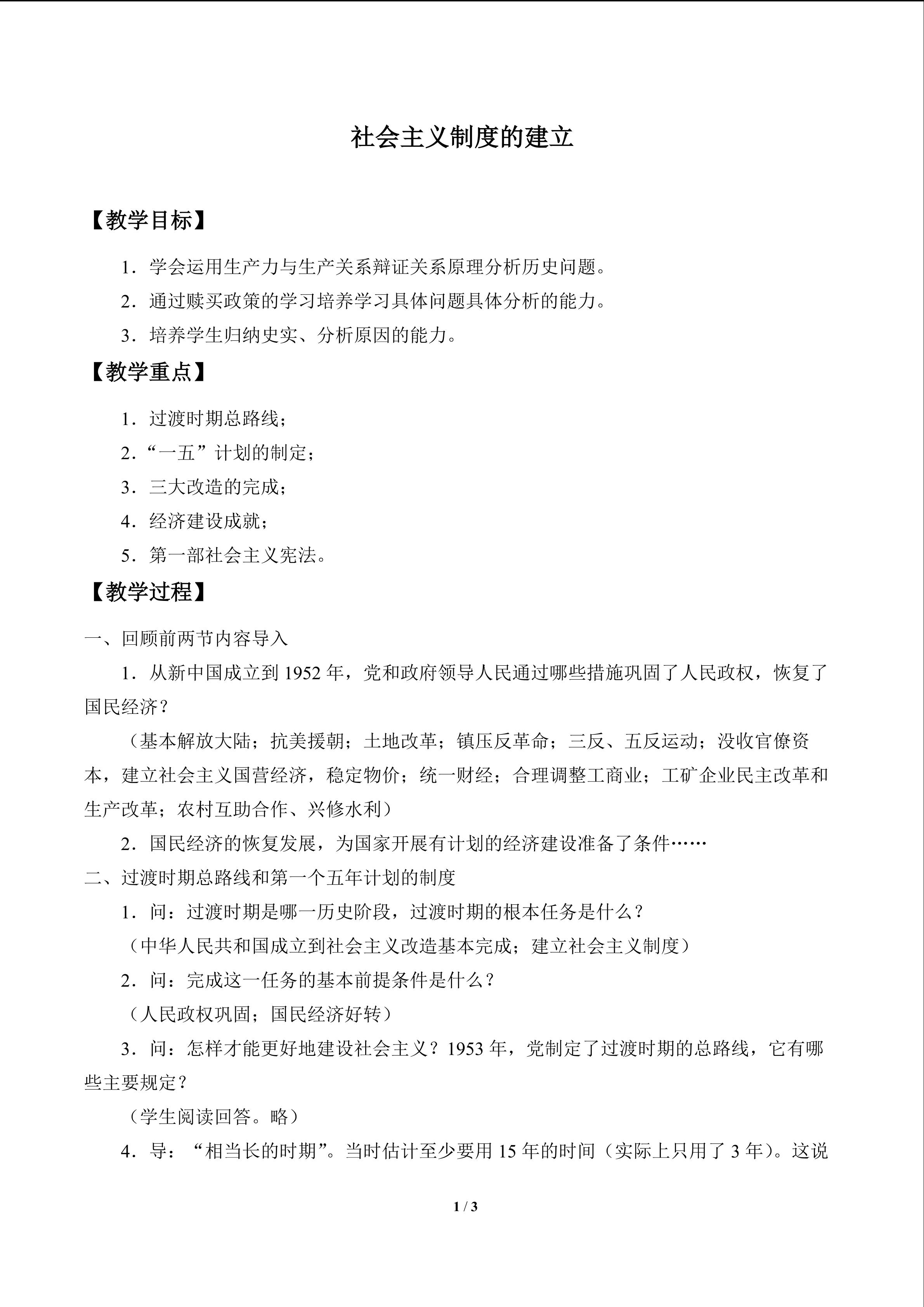 社会主义制度的建立

【教学目标】

1.学会运用生产力与生产关系辩证关系原理分析历史问题。

2.通过赎买政策的学习培养学习具体问题具体分析的能力。

3.培养学生归纳史实、分析原因的能力。

【教学重点】

1.过渡时期总路线；

2.“一五”计划的制定；

3.三大改造的完成；

4.经济建设成就；

5.第一部社会主义宪法。

【教学过程】

一、回顾前两节内容导入

1.从新中国成立到1952年，党和政府领导人民通过哪些措施巩固了人民政权，恢复了国民经济？

（基本解放大陆；抗美援朝；土地改革；镇压反革命；三反、五反运动；没收官僚资本，建立社会主义国营经济，稳定物价；统一财经；合理调整工商业；工矿企业民主改革和生产改革；农村互助合作、兴修水利）

2.国民经济的恢复发展，为国家开展有计划的经济建设准备了条件……

二、过渡时期总路线和第一个五年计划的制度

1.问：过渡时期是哪一历史阶段，过渡时期的根本任务是什么？

（中华人民共和国成立到社会主义改造基本完成；建立社会主义制度）

2.问：完成这一任务的基本前提条件是什么？

（人民政权巩固；国民经济好转）

3.问：怎样才能更好地建设社会主义？1953年，党制定了过渡时期的总路线，它有哪些主要规定？

（学生阅读回答。略）

4.导：“相当长的时期”。当时估计至少要用15年的时间（实际上只用了3年）。这说

1 / 3